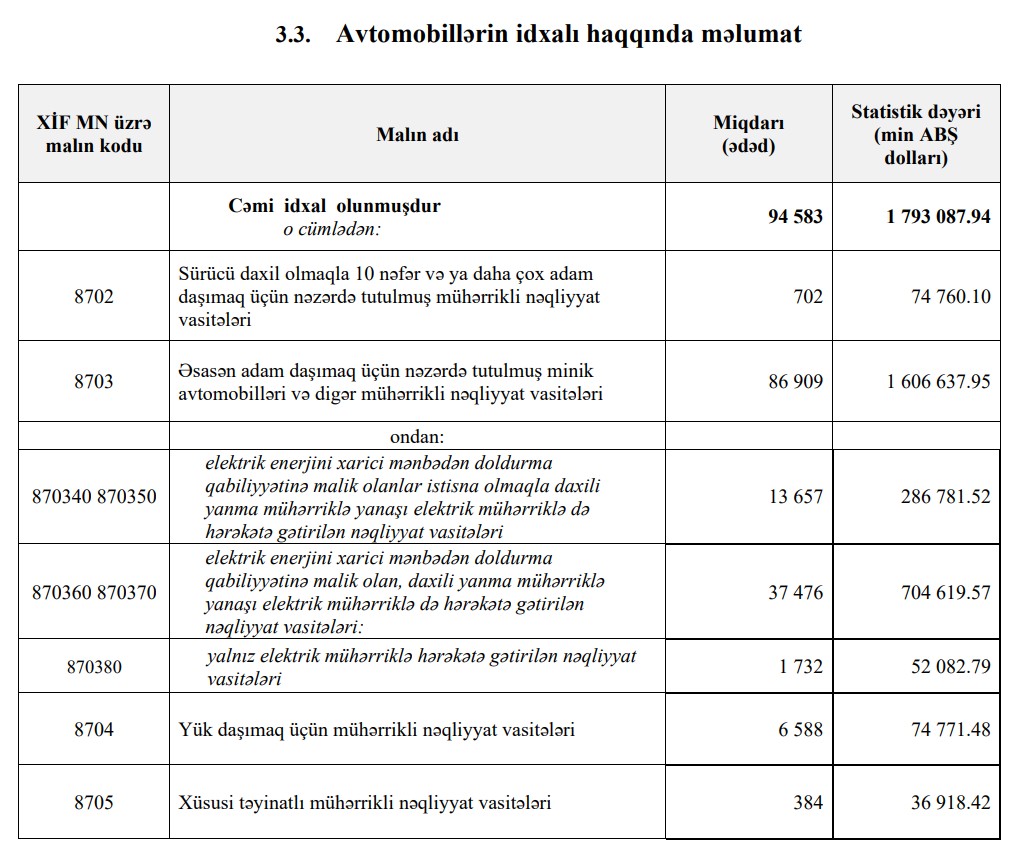 3.3. Avtomobillərin idxalı haqqında məlumat

| XİF MN üzrə malın kodu | Malın adı | Miqdarı (ədəd) | Statistik dəyəri (min ABŞ dolları) |
|---|---|---|---|
| | Cəmi idxal olunmuşdur o cümlədən: | 94 583 | 1 793 087.94 |
| 8702 | Sürücü daxil olmaqla 10 nəfər və ya daha çox adam daşımaq üçün nəzərdə tutulmuş mühərrikli nəqliyyat vasitələri | 702 | 74 760.10 |
| 8703 | Əsasən adam daşımaq üçün nəzərdə tutulmuş minik avtomobilləri və digər mühərrikli nəqliyyat vasitələri | 86 909 | 1 606 637.95 |
| | ondan: | | |
| 870340 870350 | elektrik enerjini xarici mənbədən doldurma qabiliyyətinə malik olanlar istisna olmaqla daxili yanma mühərriklə yanaşı elektrik mühərriklə də hərəkətə gətirilən nəqliyyat vasitələri | 13 657 | 286 781.52 |
| 870360 870370 | elektrik enerjini xarici mənbədən doldurma qabiliyyətinə malik olan, daxili yanma mühərriklə yanaşı elektrik mühərriklə də hərəkətə gətirilən nəqliyyat vasitələri: | 37 476 | 704 619.57 |
| 870380 | yalnız elektrik mühərriklə hərəkətə gətirilən nəqliyyat vasitələri | 1 732 | 52 082.79 |
| 8704 | Yük daşımaq üçün mühərrikli nəqliyyat vasitələri | 6 588 | 74 771.48 |
| 8705 | Xüsusi təyinatlı mühərrikli nəqliyyat vasitələri | 384 | 36 918.42 |